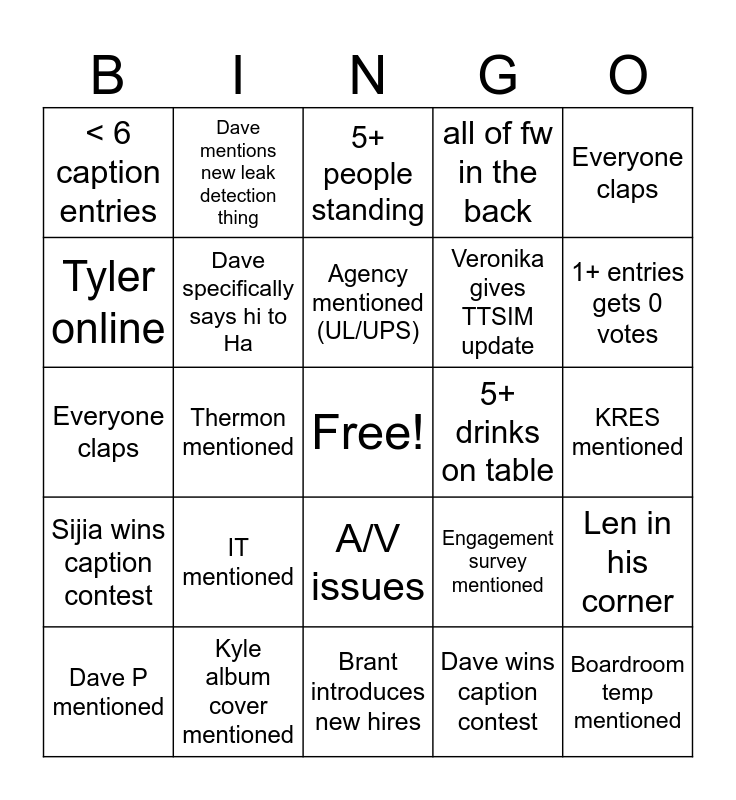 | B | I | N | G | O |
|---|---|---|---|---|
| < 6 caption entries | Dave mentions new leak detection thing | 5+ people standing | all of fw in the back | Everyone claps |
| Tyler online | Dave specifically says hi to Ha | Agency mentioned (UL/UPS) | Veronika gives TTSIM update | 1+ entries gets 0 votes |
| Everyone claps | Thermon mentioned | Free! | 5+ drinks on table | KRES mentioned |
| Sijia wins caption contest | IT mentioned | A/V issues | Engagement survey mentioned | Len in his corner |
| Dave P mentioned | Kyle album cover mentioned | Brant introduces new hires | Dave wins caption contest | Boardroom temp mentioned |